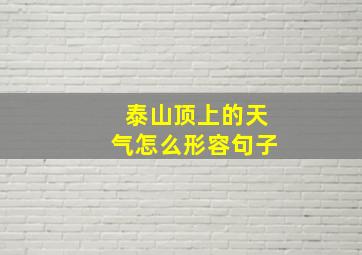 泰山顶上的天气怎么形容句子